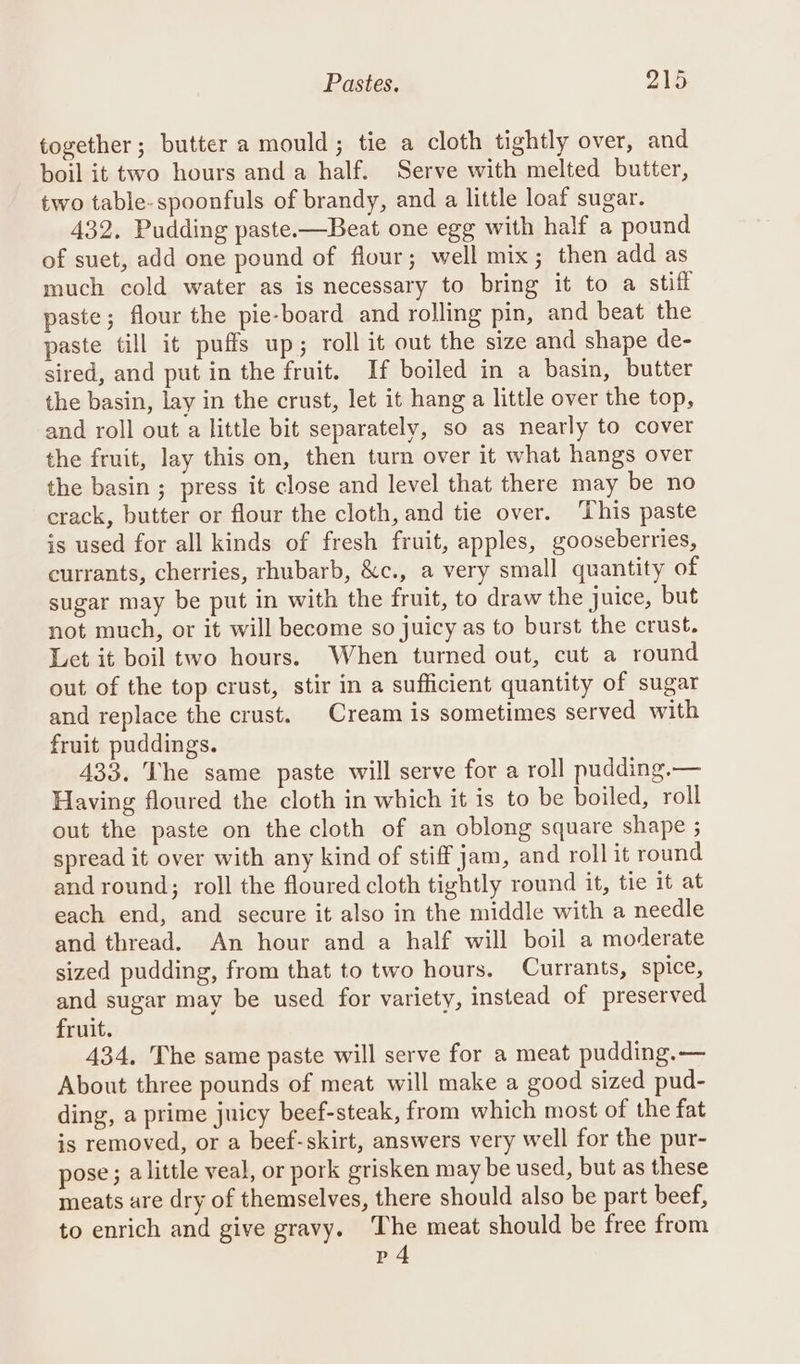 Pastes. 215

together; butter a mould; tie a cloth tightly over, and boil it two hours and a half. Serve with melted butter, two table-spoonfuls of brandy, and a little loaf sugar.

432. Pudding paste.—Beat one egg with half a pound of suet, add one pound of flour; well mix; then add as much cold water as is necessary to bring it to a stiff paste; flour the pie-board and rolling pin, and beat the paste till it puffs up; roll it out the size and shape desired, and put in the fruit. If boiled in a basin, butter the basin, lay in the crust, let it hang a little over the top, and roll out a little bit separately, so as nearly to cover the fruit, lay this on, then turn over it what hangs over the basin; press it close and level that there may be no crack, butter or flour the cloth, and tie over. This paste is used for all kinds of fresh fruit, apples, gooseberries, currants, cherries, rhubarb, &c., a very small quantity of sugar may be put in with the fruit, to draw the juice, but not much, or it will become so juicy as to burst the crust. Let it boil two hours. When turned out, cut a round out of the top crust, stir in a sufficient quantity of sugar and replace the crust. Cream is sometimes served with fruit puddings.

433. The same paste will serve for a roll pudding.—Having floured the cloth in which it is to be boiled, roll out the paste on the cloth of an oblong square shape; spread it over with any kind of stiff jam, and roll it round and round; roll the floured cloth tightly round it, tie it at each end, and secure it also in the middle with a needle and thread. An hour and a half will boil a moderate sized pudding, from that to two hours. Currants, spice, and sugar may be used for variety, instead of preserved fruit.

434. The same paste will serve for a meat pudding.—About three pounds of meat will make a good sized pudding, a prime juicy beef-steak, from which most of the fat is removed, or a beef-skirt, answers very well for the purpose; a little veal, or pork grisken may be used, but as these meats are dry of themselves, there should also be part beef, to enrich and give gravy. The meat should be free from

P 4